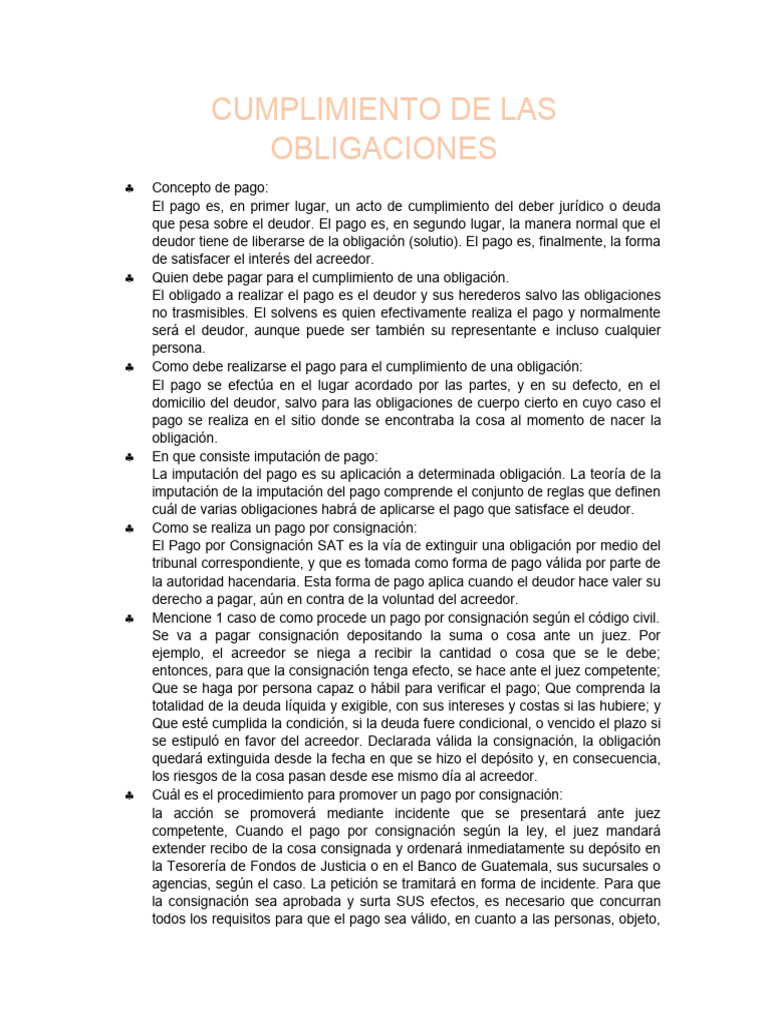 CUMPLIMIENTO DE LAS OBLIGACIONES

♣ Concepto de pago:
El pago es, en primer lugar, un acto de cumplimiento del deber jurídico o deuda que pesa sobre el deudor. El pago es, en segundo lugar, la manera normal que el deudor tiene de liberarse de la obligación (solutio). El pago es, finalmente, la forma de satisfacer el interés del acreedor.

♣ Quien debe pagar para el cumplimiento de una obligación.
El obligado a realizar el pago es el deudor y sus herederos salvo las obligaciones no trasmisibles. El solvens es quien efectivamente realiza el pago y normalmente será el deudor, aunque puede ser también su representante e incluso cualquier persona.

♣ Como debe realizarse el pago para el cumplimiento de una obligación:
El pago se efectúa en el lugar acordado por las partes, y en su defecto, en el domicilio del deudor, salvo para las obligaciones de cuerpo cierto en cuyo caso el pago se realiza en el sitio donde se encontraba la cosa al momento de nacer la obligación.

♣ En que consiste imputación de pago:
La imputación del pago es su aplicación a determinada obligación. La teoría de la imputación de la imputación del pago comprende el conjunto de reglas que definen cuál de varias obligaciones habrá de aplicarse el pago que satisface el deudor.

♣ Como se realiza un pago por consignación:
El Pago por Consignación SAT es la vía de extinguir una obligación por medio del tribunal correspondiente, y que es tomada como forma de pago válida por parte de la autoridad hacendaria. Esta forma de pago aplica cuando el deudor hace valer su derecho a pagar, aún en contra de la voluntad del acreedor.

♣ Mencione 1 caso de como procede un pago por consignación según el código civil.
Se va a pagar consignación depositando la suma o cosa ante un juez. Por ejemplo, el acreedor se niega a recibir la cantidad o cosa que se le debe; entonces, para que la consignación tenga efecto, se hace ante el juez competente; Que se haga por persona capaz o hábil para verificar el pago; Que comprenda la totalidad de la deuda líquida y exigible, con sus intereses y costas si las hubiere; y Que esté cumplida la condición, si la deuda fuere condicional, o vencido el plazo si se estipuló en favor del acreedor. Declarada válida la consignación, la obligación quedará extinguida desde la fecha en que se hizo el depósito y, en consecuencia, los riesgos de la cosa pasan desde ese mismo día al acreedor.

♣ Cuál es el procedimiento para promover un pago por consignación:
la acción se promoverá mediante incidente que se presentará ante juez competente, Cuando el pago por consignación según la ley, el juez mandará extender recibo de la cosa consignada y ordenará inmediatamente su depósito en la Tesorería de Fondos de Justicia o en el Banco de Guatemala, sus sucursales o agencias, según el caso. La petición se tramitará en forma de incidente. Para que la consignación sea aprobada y surta SUS efectos, es necesario que concurran todos los requisitos para que el pago sea válido, en cuanto a las personas, objeto,